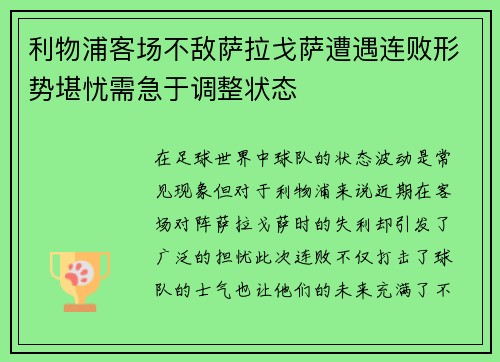 利物浦客场不敌萨拉戈萨遭遇连败形势堪忧需急于调整状态

在足球世界中球队的状态波动是常见现象但对于利物浦来说近期在客场对阵萨拉戈萨时的失利却引发了广泛的担忧此次连败不仅打击了球队的士气也让他们的未来充满了不